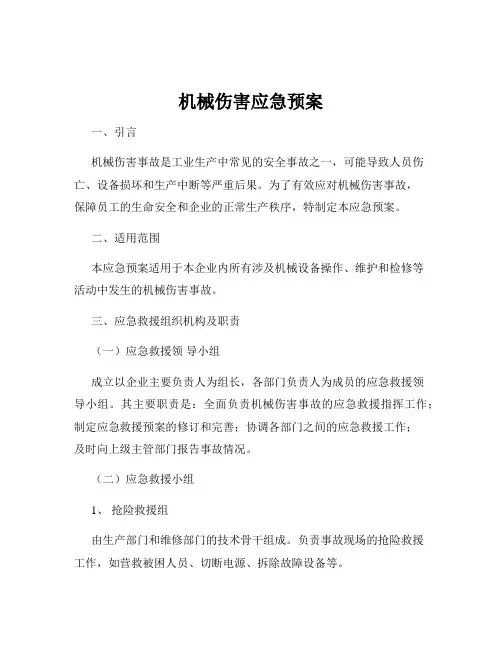 机械伤害应急预案

一、引言

机械伤害事故是工业生产中常见的安全事故之一，可能导致人员伤亡、设备损坏和生产中断等严重后果。为了有效应对机械伤害事故，保障员工的生命安全和企业的正常生产秩序，特制定本应急预案。

二、适用范围

本应急预案适用于本企业内所有涉及机械设备操作、维护和检修等活动中发生的机械伤害事故。

三、应急救援组织机构及职责

（一）应急救援领 导小组

成立以企业主要负责人为组长，各部门负责人为成员的应急救援领导小组。其主要职责是：全面负责机械伤害事故的应急救援指挥工作；制定应急救援预案的修订和完善；协调各部门之间的应急救援工作；及时向上级主管部门报告事故情况。

（二）应急救援小组

1、 抢险救援组

由生产部门和维修部门的技术骨干组成。负责事故现场的抢险救援工作，如营救被困人员、切断电源、拆除故障设备等。